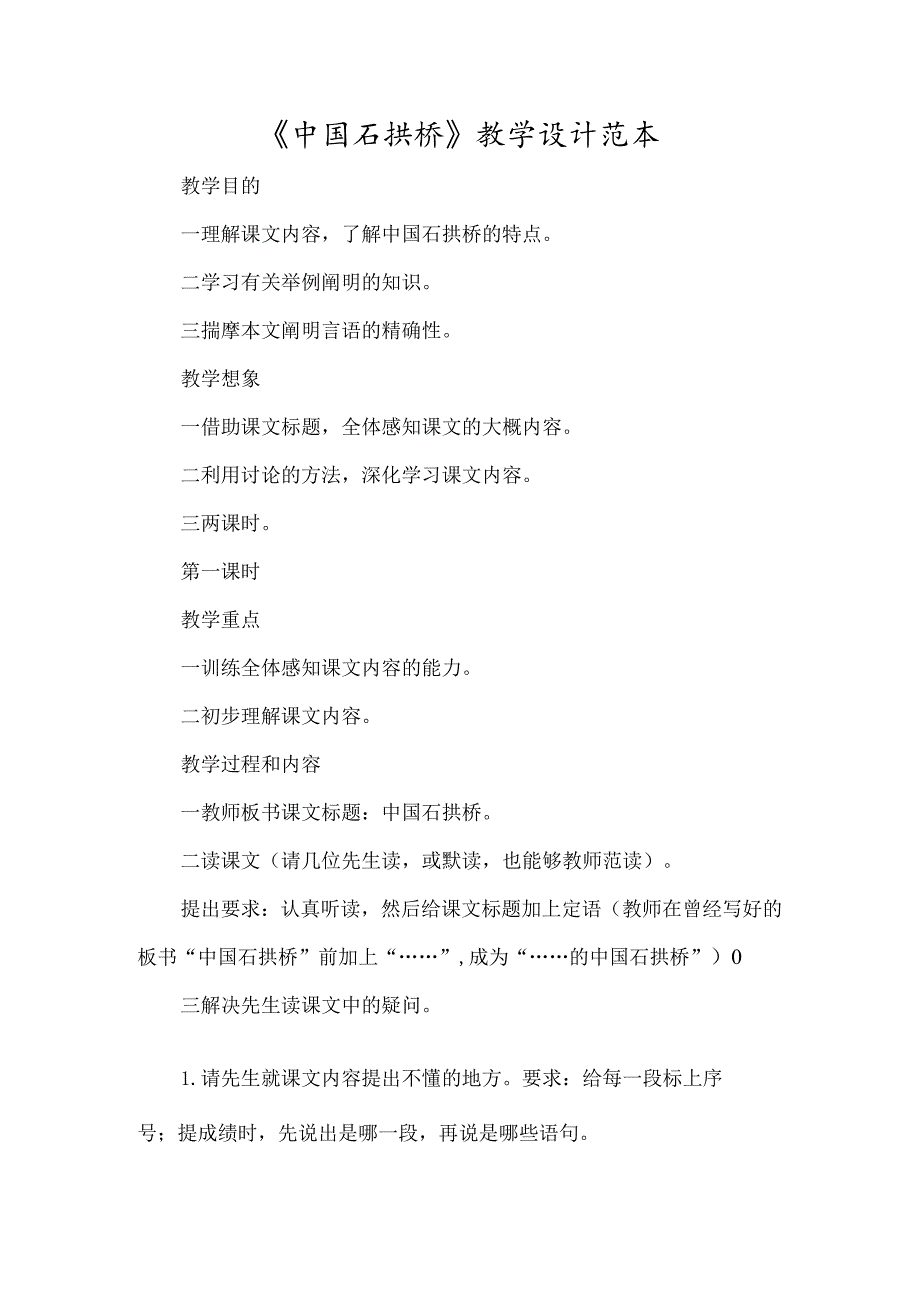 《中国石拱桥》教学设计范本

教学目的

一理解课文内容，了解中国石拱桥的特点。

二学习有关举例阐明的知识。

三揣摩本文阐明言语的精确性。

教学想象

一借助课文标题，全体感知课文的大概内容。

二利用讨论的方法，深化学习课文内容。

三两课时。

第一课时

教学重点

一训练全体感知课文内容的能力。

二初步理解课文内容。

教学过程和内容

一教师板书课文标题：中国石拱桥。

二读课文（请几位先生读，或默读，也能够教师范读）。

提出要求：认真听读，然后给课文标题加上定语（教师在曾经写好的板书“中国石拱桥”前加上“……”，成为“……的中国石拱桥”）0

三解决先生读课文中的疑问。

1.请先生就课文内容提出不懂的地方。要求：给每一段标上序号；提成绩时，先说出是哪一段，再说是哪些语句。